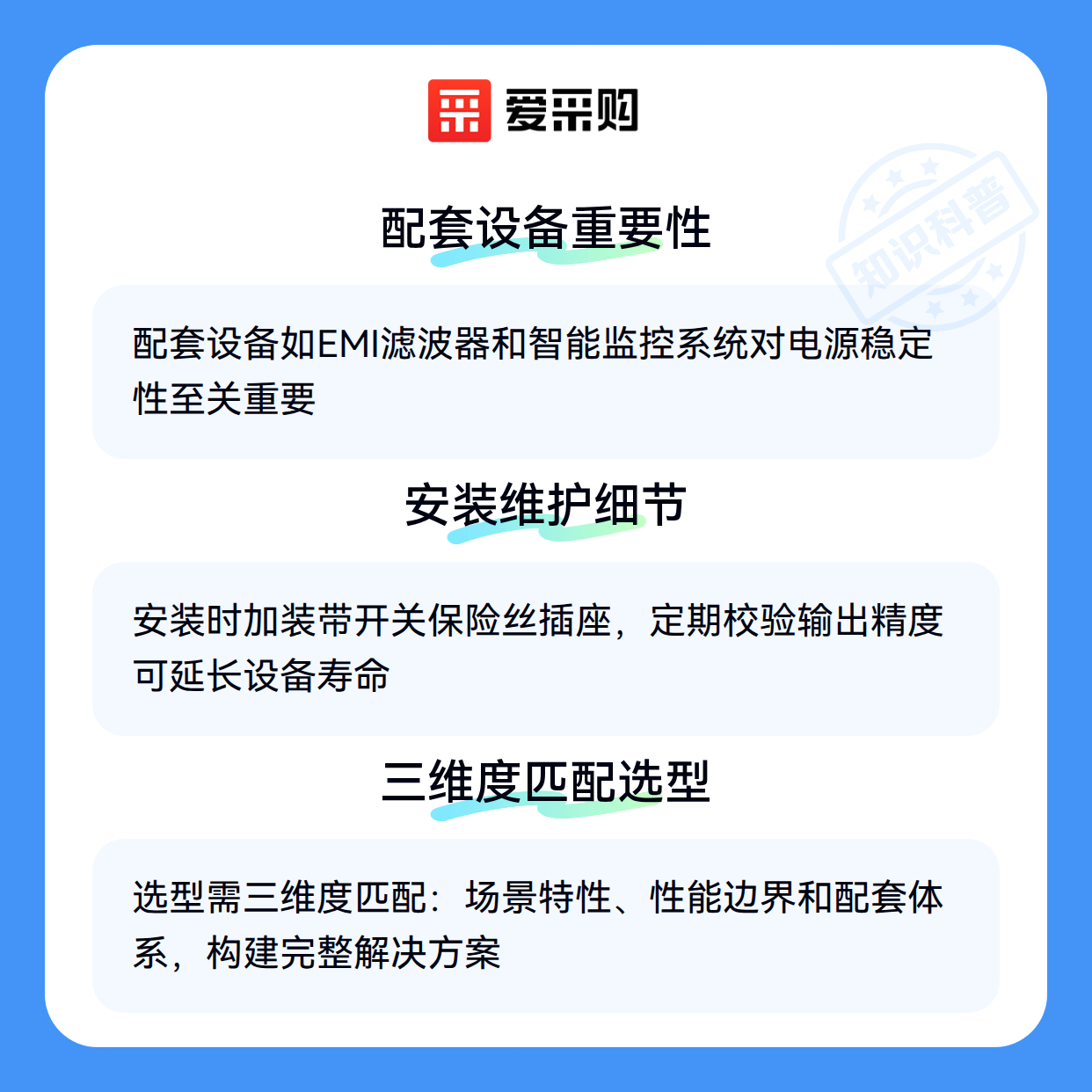 爱采购

配套设备重要性

配套设备如EMI滤波器和智能监控系统对电源稳定性至关重要

安装维护细节

安装时加装带开关保险丝插座，定期校验输出精度可延长设备寿命

三维度匹配选型

选型需三维度匹配：场景特性、性能边界和配套体系，构建完整解决方案

知识科普